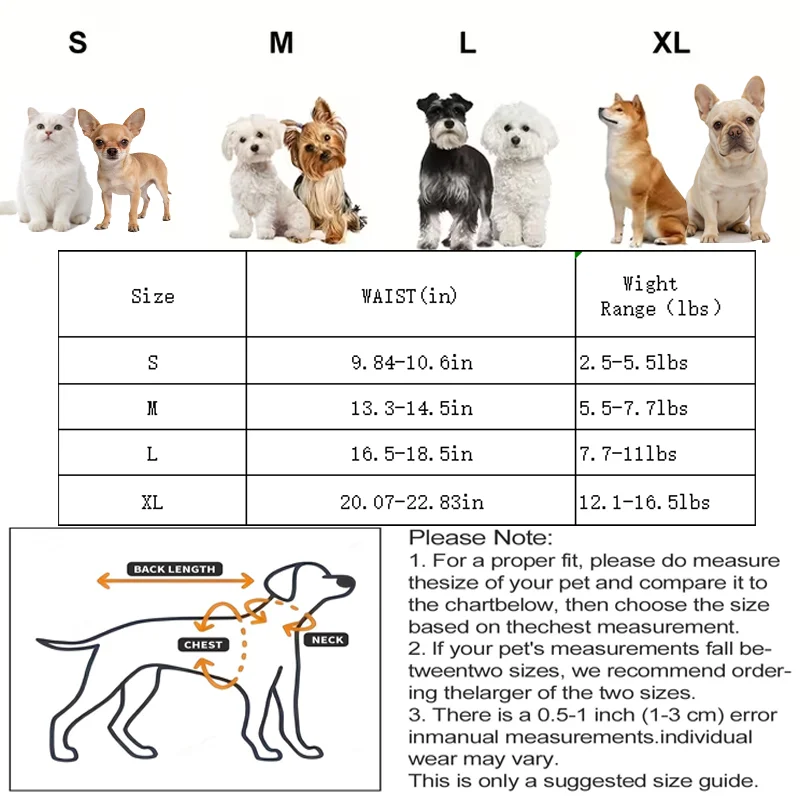 S M L XL

| Size | WAIST(in) | Wight Range (lbs) |
|---|---|---|
| S | 9.84-10.6in | 2.5-5.5lbs |
| M | 13.3-14.5in | 5.5-7.7lbs |
| L | 16.5-18.5in | 7.7-11lbs |
| XL | 20.07-22.83in | 12.1-16.5lbs |

BACK LENGTH
CHEST
NECK

Please Note:
1. For a proper fit, please do measure thesize of your pet and compare it to the chartbelow, then choose the size based on thechest measurement.
2. If your pet's measurements fall betweentwo sizes, we recommend ordering thelarger of the two sizes.
3. There is a 0.5-1 inch (1-3 cm) error inmanual measurements.individual wear may vary.
This is only a suggested size guide.